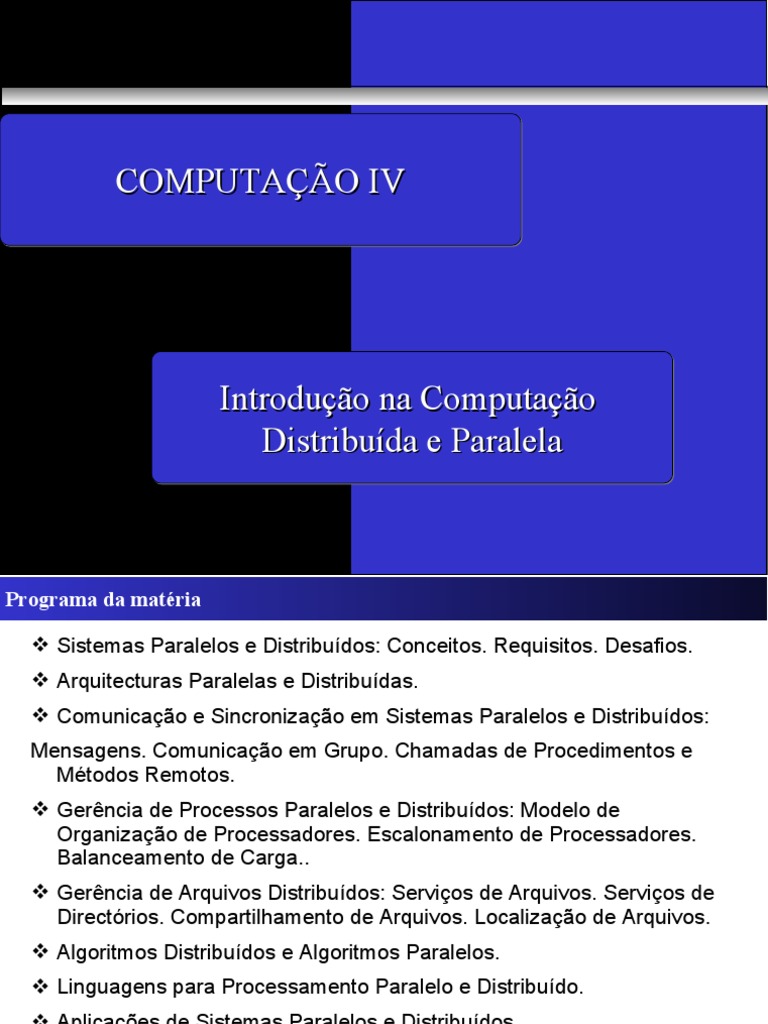 COMPUTAÇÃO IV

Introdução na Computação Distribuída e Paralela

Programa da matéria

❖ Sistemas Paralelos e Distribuídos: Conceitos. Requisitos. Desafios.

❖ Arquitecturas Paralelas e Distribuídas.

❖ Comunicação e Sincronização em Sistemas Paralelos e Distribuídos:

Mensagens. Comunicação em Grupo. Chamadas de Procedimentos e Métodos Remotos.

❖ Gerência de Processos Paralelos e Distribuídos: Modelo de Organização de Processadores. Escalonamento de Processadores. Balanceamento de Carga..

❖ Gerência de Arquivos Distribuídos: Serviços de Arquivos. Serviços de Directórios. Compartilhamento de Arquivos. Localização de Arquivos.

❖ Algoritmos Distribuídos e Algoritmos Paralelos.

❖ Linguagens para Processamento Paralelo e Distribuído.

❖ Aplicações de Sistemas Paralelos e Distribuídos.